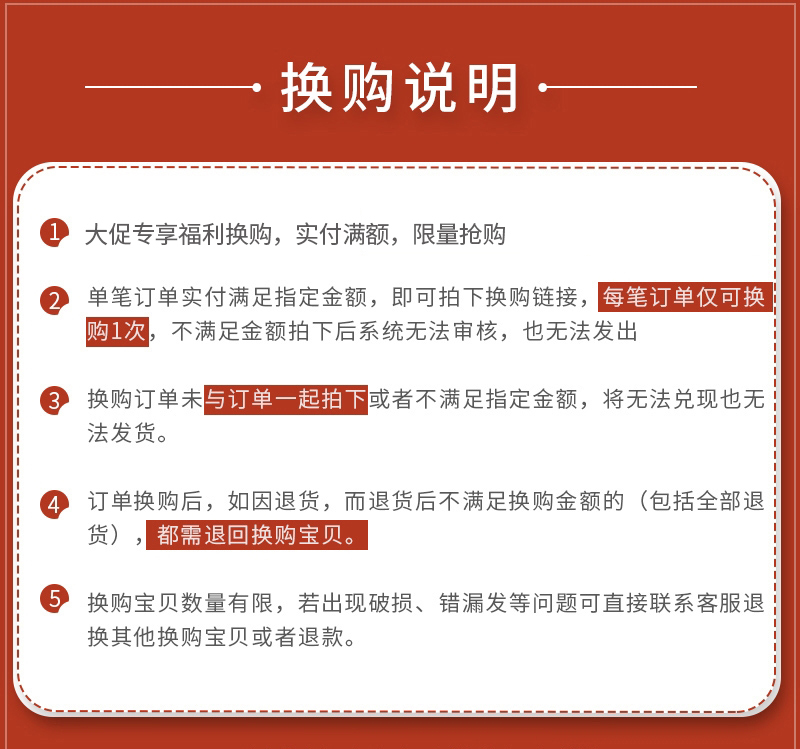 换购说明

1 大促专享福利换购，实付满额，限量抢购

2 单笔订单实付满足指定金额，即可拍下换购链接，每笔订单仅可换购1次，不满足金额拍下后系统无法审核，也无法发出

3 换购订单未与订单一起拍下或者不满足指定金额，将无法兑现也无法发货。

4 订单换购后，如因退货，而退货后不满足换购金额的（包括全部退货），都需退回换购宝贝。

5 换购宝贝数量有限，若出现破损、错漏发等问题可直接联系客服退换其他换购宝贝或者退款。